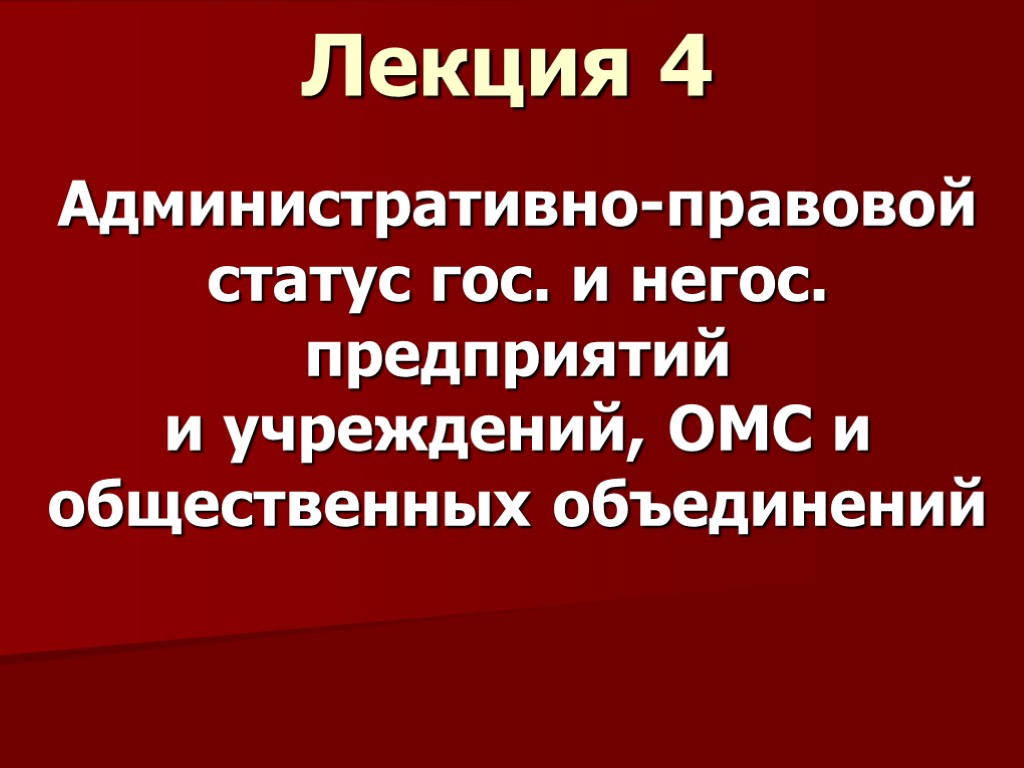 Лекция 4

Административно-правовой статус гос. и негос. предприятий и учреждений, ОМС и общественных объединений